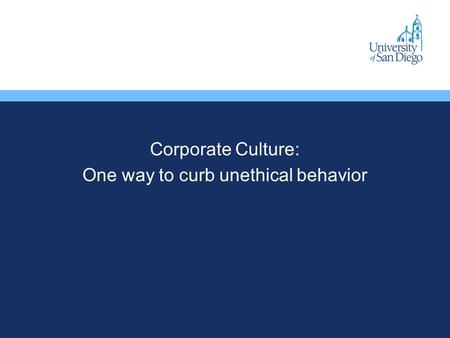 University of San Diego

Corporate Culture:
One way to curb unethical behavior